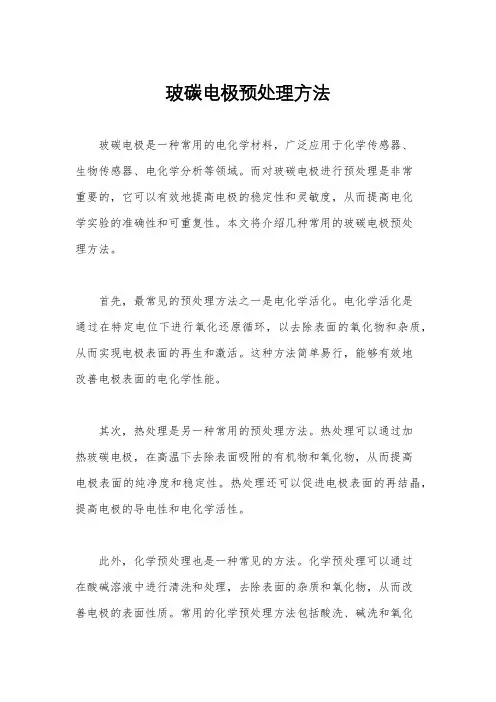 玻碳电极预处理方法

玻碳电极是一种常用的电化学材料，广泛应用于化学传感器、生物传感器、电化学分析等领域。而对玻碳电极进行预处理是非常重要的，它可以有效地提高电极的稳定性和灵敏度，从而提高电化学实验的准确性和可重复性。本文将介绍几种常用的玻碳电极预处理方法。

首先，最常见的预处理方法之一是电化学活化。电化学活化是通过在特定电位下进行氧化还原循环，以去除表面的氧化物和杂质，从而实现电极表面的再生和激活。这种方法简单易行，能够有效地改善电极表面的电化学性能。

其次，热处理是另一种常用的预处理方法。热处理可以通过加热玻碳电极，在高温下去除表面吸附的有机物和氧化物，从而提高电极表面的纯净度和稳定性。热处理还可以促进电极表面的再结晶，提高电极的导电性和电化学活性。

此外，化学预处理也是一种常见的方法。化学预处理可以通过在酸碱溶液中进行清洗和处理，去除表面的杂质和氧化物，从而改善电极的表面性质。常用的化学预处理方法包括酸洗、碱洗和氧化